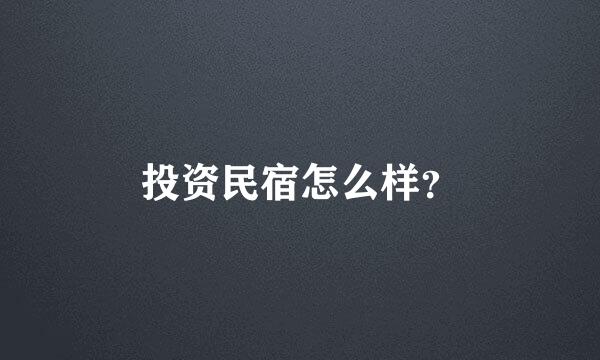 投资民宿怎么样?